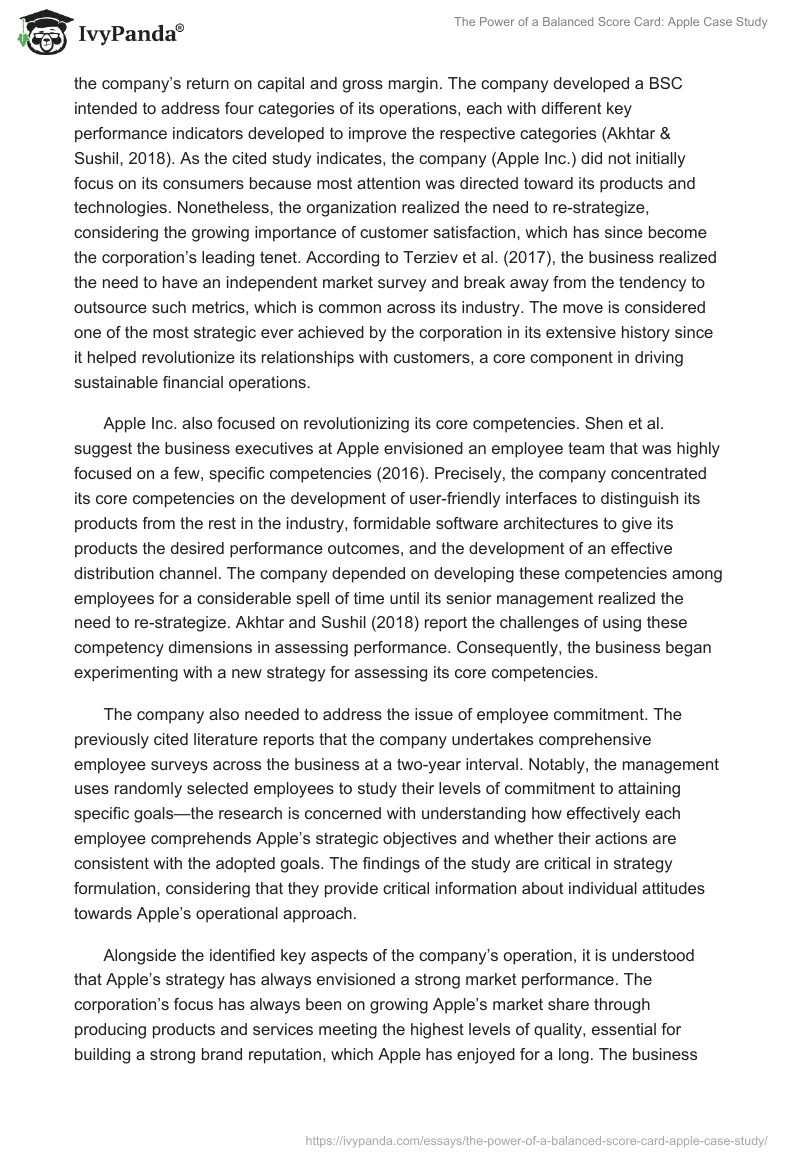 IvyPanda®

The Power of a Balanced Score Card: Apple Case Study

the company's return on capital and gross margin. The company developed a BSC intended to address four categories of its operations, each with different key performance indicators developed to improve the respective categories (Akhtar & Sushil, 2018). As the cited study indicates, the company (Apple Inc.) did not initially focus on its consumers because most attention was directed toward its products and technologies. Nonetheless, the organization realized the need to re-strategize, considering the growing importance of customer satisfaction, which has since become the corporation's leading tenet. According to Terziev et al. (2017), the business realized the need to have an independent market survey and break away from the tendency to outsource such metrics, which is common across its industry. The move is considered one of the most strategic ever achieved by the corporation in its extensive history since it helped revolutionize its relationships with customers, a core component in driving sustainable financial operations.

Apple Inc. also focused on revolutionizing its core competencies. Shen et al. suggest the business executives at Apple envisioned an employee team that was highly focused on a few, specific competencies (2016). Precisely, the company concentrated its core competencies on the development of user-friendly interfaces to distinguish its products from the rest in the industry, formidable software architectures to give its products the desired performance outcomes, and the development of an effective distribution channel. The company depended on developing these competencies among employees for a considerable spell of time until its senior management realized the need to re-strategize. Akhtar and Sushil (2018) report the challenges of using these competency dimensions in assessing performance. Consequently, the business began experimenting with a new strategy for assessing its core competencies.

The company also needed to address the issue of employee commitment. The previously cited literature reports that the company undertakes comprehensive employee surveys across the business at a two-year interval. Notably, the management uses randomly selected employees to study their levels of commitment to attaining specific goals—the research is concerned with understanding how effectively each employee comprehends Apple's strategic objectives and whether their actions are consistent with the adopted goals. The findings of the study are critical in strategy formulation, considering that they provide critical information about individual attitudes towards Apple's operational approach.

Alongside the identified key aspects of the company's operation, it is understood that Apple's strategy has always envisioned a strong market performance. The corporation's focus has always been on growing Apple's market share through producing products and services meeting the highest levels of quality, essential for building a strong brand reputation, which Apple has enjoyed for a long. The business

https://ivypanda.com/essays/the-power-of-a-balanced-score-card-apple-case-study/